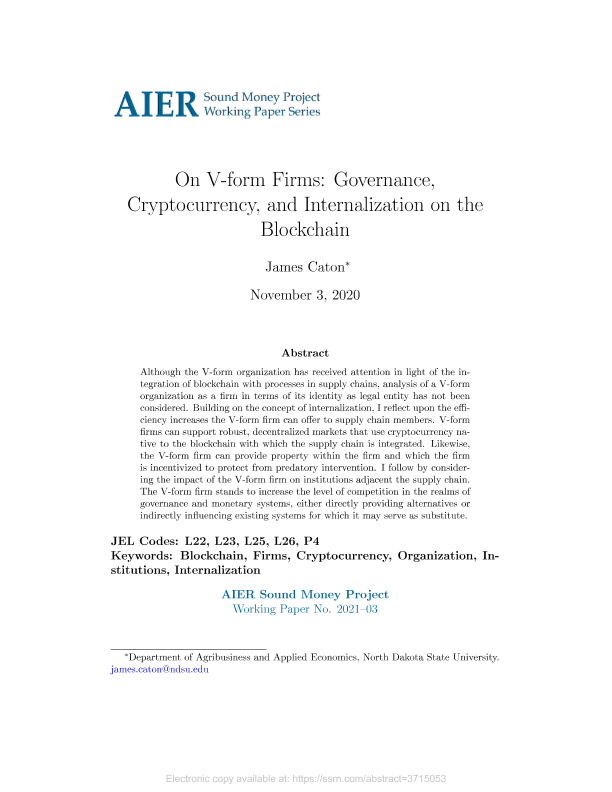 AIER Sound Money Project
Working Paper Series

On V-form Firms: Governance, Cryptocurrency, and Internalization on the Blockchain

James Caton$^{*}$

November 3, 2020

Abstract

Although the V-form organization has received attention in light of the integration of blockchain with processes in supply chains, analysis of a V-form organization as a firm in terms of its identity as legal entity has not been considered. Building on the concept of internalization, I reflect upon the efficiency increases the V-form firm can offer to supply chain members. V-form firms can support robust, decentralized markets that use cryptocurrency native to the blockchain with which the supply chain is integrated. Likewise, the V-form firm can provide property within the firm and which the firm is incentivized to protect from predatory intervention. I follow by considering the impact of the V-form firm on institutions adjacent the supply chain. The V-form firm stands to increase the level of competition in the realms of governance and monetary systems, either directly providing alternatives or indirectly influencing existing systems for which it may serve as substitute.

JEL Codes: L22, L23, L25, L26, P4
Keywords: Blockchain, Firms, Cryptocurrency, Organization, Institutions, Internalization

AIER Sound Money Project
Working Paper No. 2021–03

$^{*}$Department of Agribusiness and Applied Economics, North Dakota State University. james.caton@ndsu.edu

Electronic copy available at: https://ssrn.com/abstract=3715053